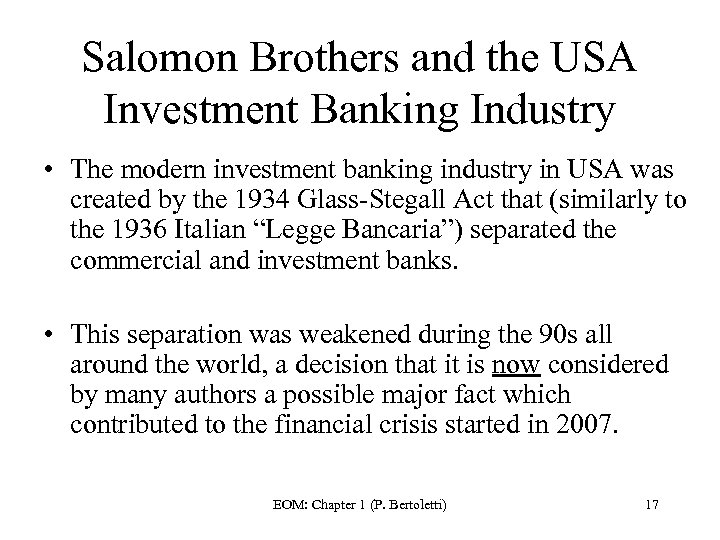 Salomon Brothers and the USA Investment Banking Industry

• The modern investment banking industry in USA was created by the 1934 Glass-Stegall Act that (similarly to the 1936 Italian “Legge Bancaria”) separated the commercial and investment banks.

• This separation was weakened during the 90s all around the world, a decision that it is now considered by many authors a possible major fact which contributed to the financial crisis started in 2007.

EOM: Chapter 1 (P. Bertoletti)

17